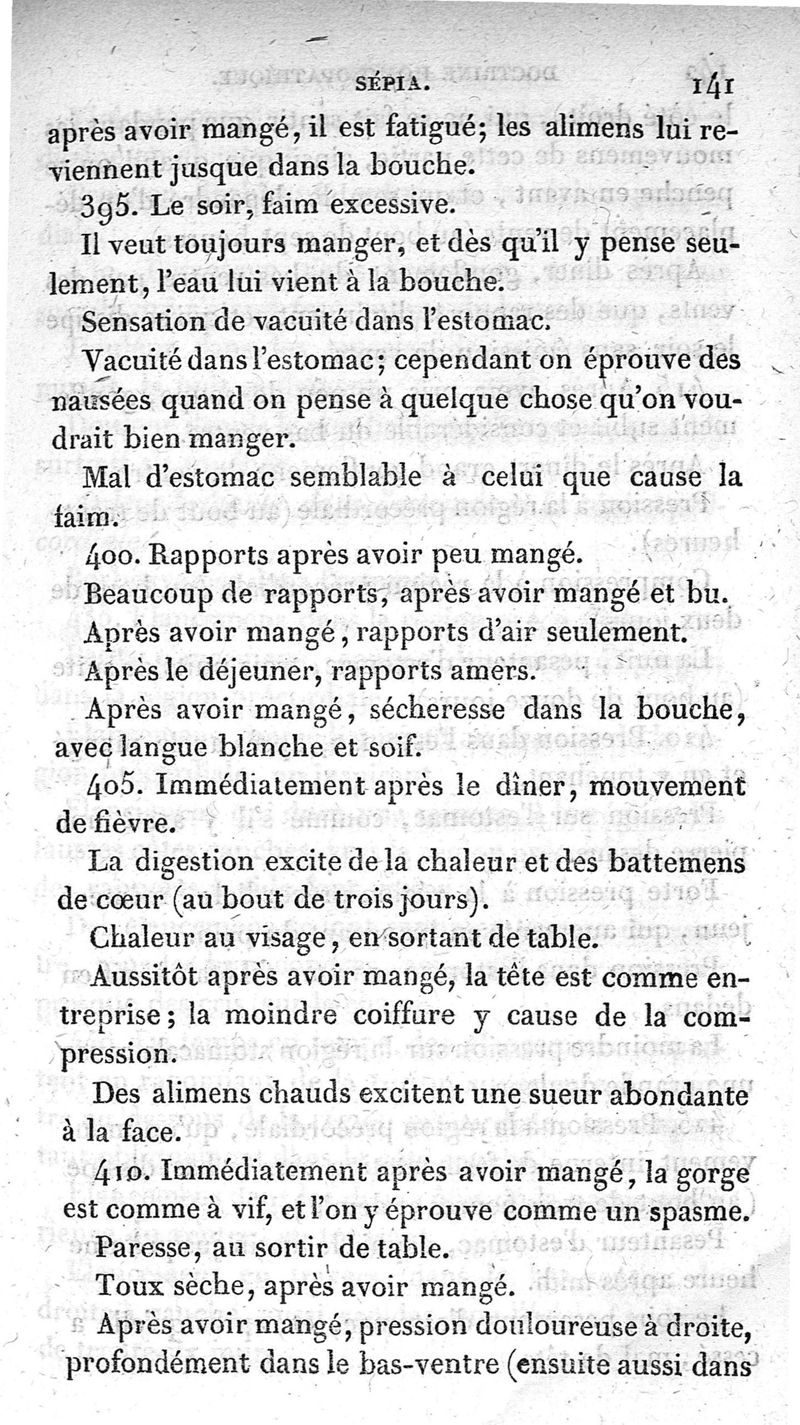 SÉPIA. 141

après avoir mangé, il est fatigué; les alimens lui reviennent jusque dans la bouche.

395. Le soir, faim excessive.

Il veut toujours manger, et dès qu'il y pense seulement, l'eau lui vient à la bouche.

Sensation de vacuité dans l'estomac.

Vacuité dans l'estomac; cependant on éprouve des nausées quand on pense à quelque chose qu'on voudrait bien manger.

Mal d'estomac semblable à celui que cause la faim.

400. Rapports après avoir peu mangé.

Beaucoup de rapports, après avoir mangé et bu.

Après avoir mangé, rapports d'air seulement.

Après le déjeuner, rapports amers.

Après avoir mangé, sécheresse dans la bouche, avec langue blanche et soif.

405. Immédiatement après le dîner, mouvement de fièvre.

La digestion excite de la chaleur et des battemens de cœur (au bout de trois jours).

Chaleur au visage, en sortant de table.

Aussitôt après avoir mangé, la tête est comme entreprise; la moindre coiffure y cause de la compression.

Des alimens chauds excitent une sueur abondante à la face.

410. Immédiatement après avoir mangé, la gorge est comme à vif, et l'on y éprouve comme un spasme.

Paresse, au sortir de table.

Toux sèche, après avoir mangé.

Après avoir mangé, pression douloureuse à droite, profondément dans le bas-ventre (ensuite aussi dans